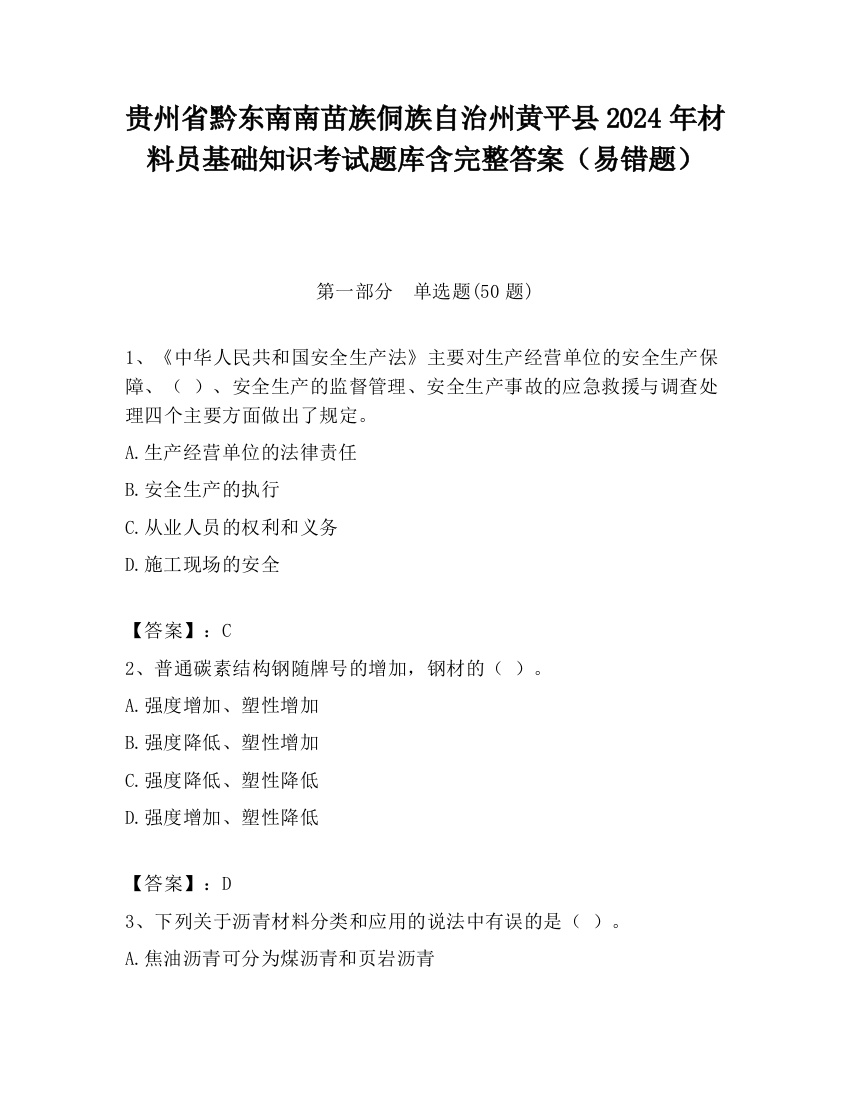 贵州省黔东南南苗族侗族自治州黄平县2024年材料员基础知识考试题库含完整答案（易错题）

第一部分　单选题(50题)

1、《中华人民共和国安全生产法》主要对生产经营单位的安全生产保障、（ ）、安全生产的监督管理、安全生产事故的应急救援与调查处理四个主要方面做出了规定。

A.生产经营单位的法律责任

B.安全生产的执行

C.从业人员的权利和义务

D.施工现场的安全

【答案】：C

2、普通碳素结构钢随牌号的增加，钢材的（ ）。

A.强度增加、塑性增加

B.强度降低、塑性增加

C.强度降低、塑性降低

D.强度增加、塑性降低

【答案】：D

3、下列关于沥青材料分类和应用的说法中有误的是（ ）。

A.焦油沥青可分为煤沥青和页岩沥青